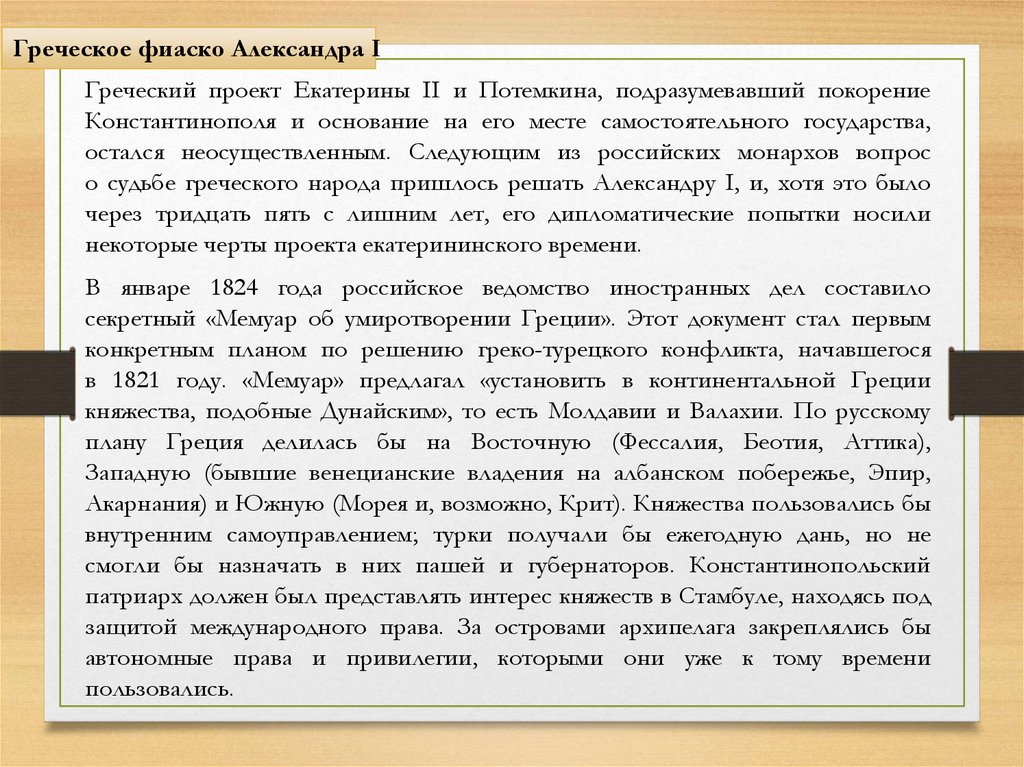 Греческое фиаско Александра I

Греческий проект Екатерины II и Потемкина, подразумевавший покорение Константинополя и основание на его месте самостоятельного государства, остался неосуществленным. Следующим из российских монархов вопрос о судьбе греческого народа пришлось решать Александру I, и, хотя это было через тридцать пять с лишним лет, его дипломатические попытки носили некоторые черты проекта екатерининского времени.

В январе 1824 года российское ведомство иностранных дел составило секретный «Мемуар об умиротворении Греции». Этот документ стал первым конкретным планом по решению греко-турецкого конфликта, начавшегося в 1821 году. «Мемуар» предлагал «установить в континентальной Греции княжества, подобные Дунайским», то есть Молдавии и Валахии. По русскому плану Греция делилась бы на Восточную (Фессалия, Беотия, Аттика), Западную (бывшие венецианские владения на албанском побережье, Эпир, Акарнания) и Южную (Морея и, возможно, Крит). Княжества пользовались бы внутренним самоуправлением; турки получали бы ежегодную дань, но не смогли бы назначать в них пашей и губернаторов. Константинопольский патриарх должен был представлять интерес княжеств в Стамбуле, находясь под защитой международного права. За островами архипелага закреплялись бы автономные права и привилегии, которыми они уже к тому времени пользовались.